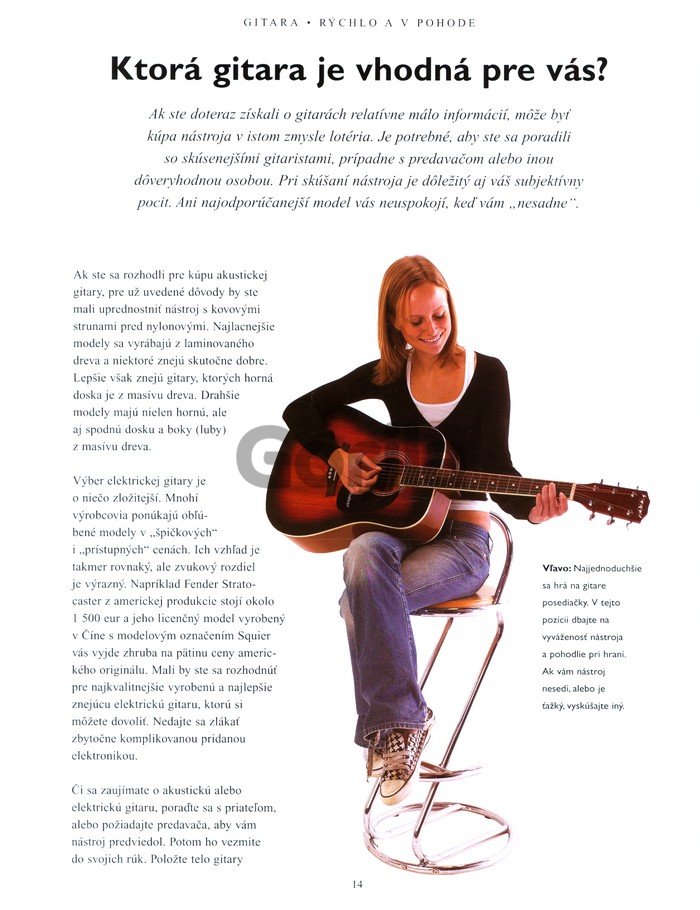 GITARA • RÝCHLO A V POHODE

Ktorá gitara je vhodná pre vás?

Ak ste doteraz získali o gitarách relatívne málo informácií, môže byť kúpa nástroja v istom zmysle lotéria. Je potrebné, aby ste sa poradili so skúsenejšími gitaristami, prípadne s predavačom alebo inou dôveryhodnou osobou. Pri skúšaní nástroja je dôležitý aj váš subjektívny pocit. Ani najodporúčanejší model vás neuspokojí, keď vám „nesadne".

Ak ste sa rozhodli pre kúpu akustickej gitary, pre už uvedené dôvody by ste mali uprednostniť nástroj s kovovými strunami pred nylonovými. Najlacnejšie modely sa vyrábajú z laminovaného dreva a niektoré znejú skutočne dobre. Lepšie však znejú gitary, ktorých horná doska je z masívu dreva. Drahšie modely majú nielen hornú, ale aj spodnú dosku a boky (luby) z masívu dreva.

Výber elektrickej gitary je o niečo zložitejší. Mnohí výrobcovia ponúkajú obľúbené modely v „špičkových" i „prístupných" cenách. Ich vzhľad je takmer rovnaký, ale zvukový rozdiel je výrazný. Napríklad Fender Stratocaster z americkej produkcie stojí okolo 1 500 eur a jeho licenčný model vyrobený v Číne s modelovým označením Squier vás vyjde zhruba na pätinu ceny amerického originálu. Mali by ste sa rozhodnúť pre najkvalitnejšie vyrobenú a najlepšie znejúcu elektrickú gitaru, ktorú si môžete dovoliť. Nedajte sa zlákať zbytočne komplikovanou pridanou elektronikou.

Či sa zaujímate o akustickú alebo elektrickú gitaru, poraďte sa s priateľom, alebo požiadajte predavača, aby vám nástroj predviedol. Potom ho vezmite do svojich rúk. Položte telo gitary

Vľavo: Najjednoduchšie sa hrá na gitare posediačky. V tejto pozícii dbajte na vyváženosť nástroja a pohodlie pri hraní. Ak vám nástroj nesedí, alebo je ťažký, vyskúšajte iný.

14